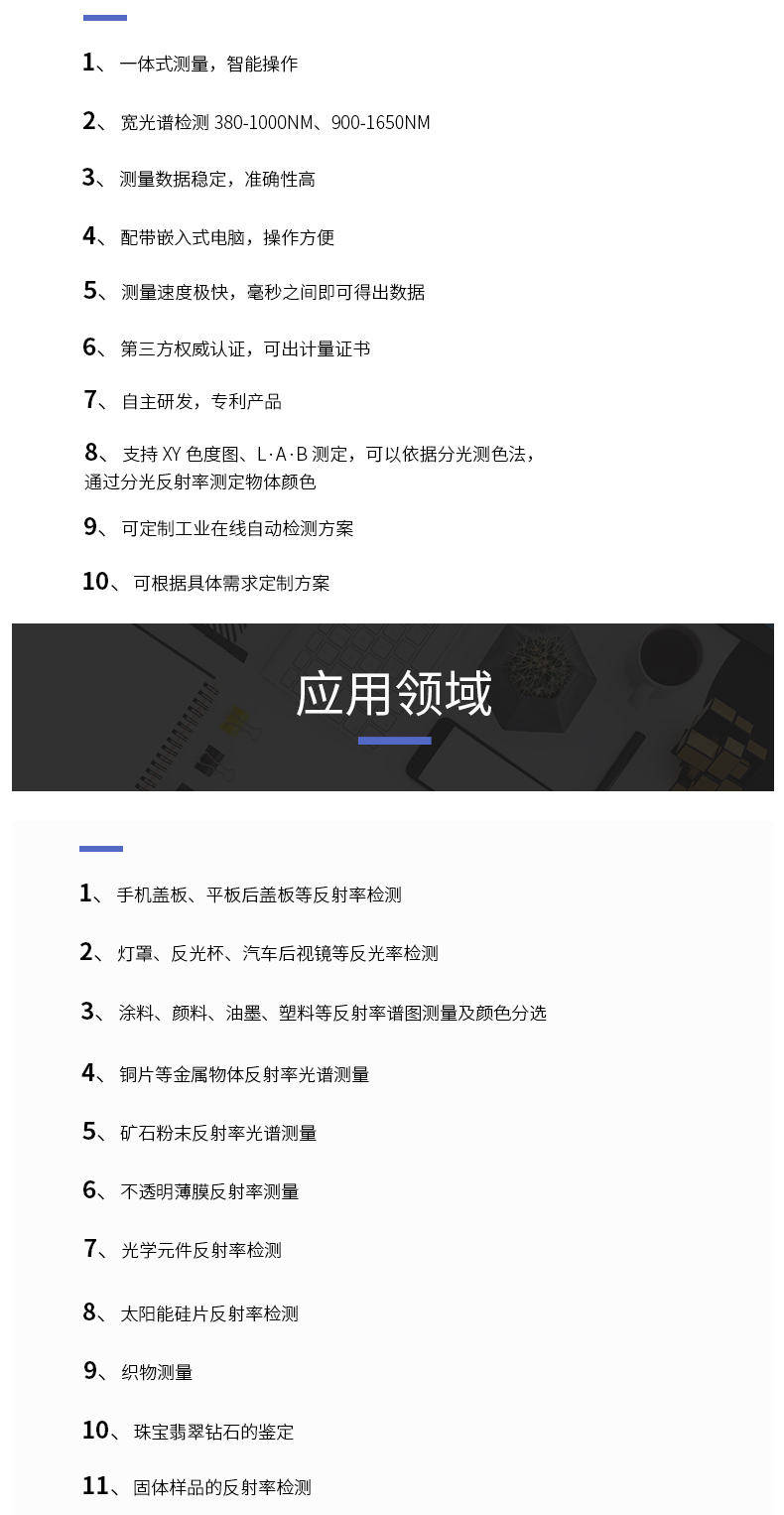 1、一体式测量，智能操作

2、宽光谱检测 380-1000NM、900-1650NM

3、测量数据稳定，准确性高

4、配带嵌入式电脑，操作方便

5、测量速度极快，毫秒之间即可得出数据

6、第三方权威认证，可出计量证书

7、自主研发，专利产品

8、支持 XY 色度图、L·A·B 测定，可以依据分光测色法，通过分光反射率测定物体颜色

9、可定制工业在线自动检测方案

10、可根据具体需求定制方案

应用领域

1、手机盖板、平板后盖板等反射率检测

2、灯罩、反光杯、汽车后视镜等反光率检测

3、涂料、颜料、油墨、塑料等反射率谱图测量及颜色分选

4、铜片等金属物体反射率光谱测量

5、矿石粉末反射率光谱测量

6、不透明薄膜反射率测量

7、光学元件反射率检测

8、太阳能硅片反射率检测

9、织物测量

10、珠宝翡翠钻石的鉴定

11、固体样品的反射率检测